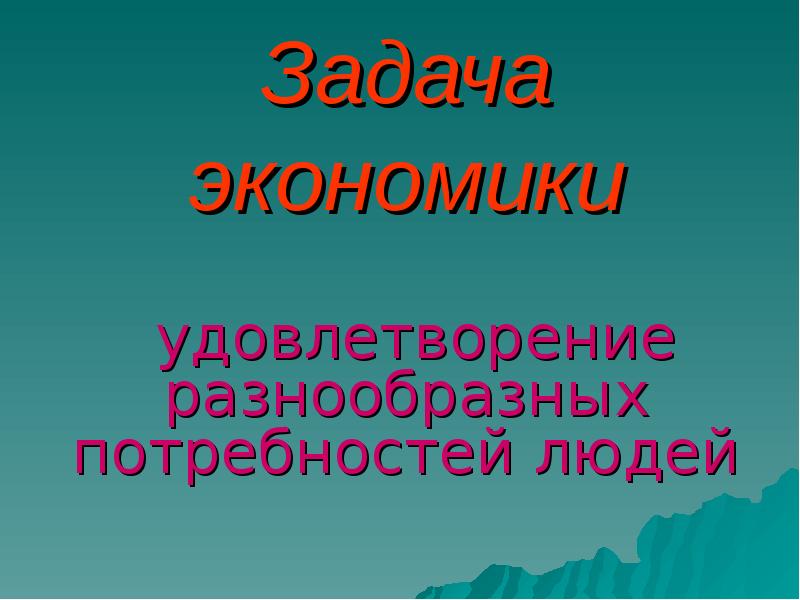 Задача экономики

удовлетворение разнообразных потребностей людей